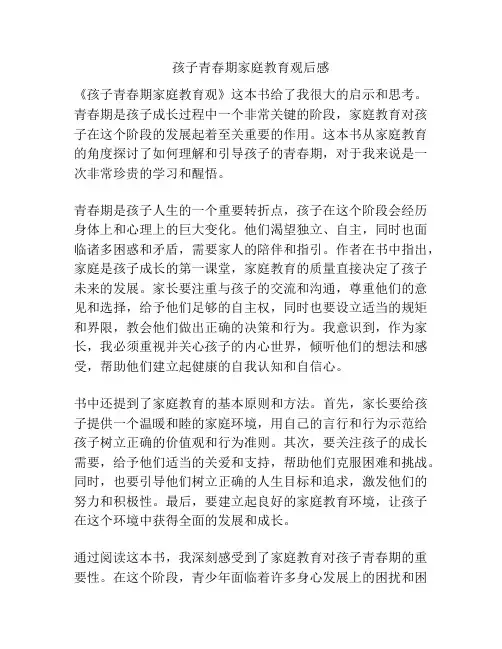 孩子青春期家庭教育观后感

《孩子青春期家庭教育观》这本书给了我很大的启示和思考。青春期是孩子成长过程中一个非常关键的阶段，家庭教育对孩子在这个阶段的发展起着至关重要的作用。这本书从家庭教育的角度探讨了如何理解和引导孩子的青春期，对于我来说是一次非常珍贵的学习和醒悟。

青春期是孩子人生的一个重要转折点，孩子在这个阶段会经历身体上和心理上的巨大变化。他们渴望独立、自主，同时也面临诸多困惑和矛盾，需要家人的陪伴和指引。作者在书中指出，家庭是孩子成长的第一课堂，家庭教育的质量直接决定了孩子未来的发展。家长要注重与孩子的交流和沟通，尊重他们的意见和选择，给予他们足够的自主权，同时也要设立适当的规矩和界限，教会他们做出正确的决策和行为。我意识到，作为家长，我必须重视并关心孩子的内心世界，倾听他们的想法和感受，帮助他们建立起健康的自我认知和自信心。

书中还提到了家庭教育的基本原则和方法。首先，家长要给孩子提供一个温暖和睦的家庭环境，用自己的言行和行为示范给孩子树立正确的价值观和行为准则。其次，要关注孩子的成长需要，给予他们适当的关爱和支持，帮助他们克服困难和挑战。同时，也要引导他们树立正确的人生目标和追求，激发他们的努力和积极性。最后，要建立起良好的家庭教育环境，让孩子在这个环境中获得全面的发展和成长。

通过阅读这本书，我深刻感受到了家庭教育对孩子青春期的重要性。在这个阶段，青少年面临着许多身心发展上的困扰和困